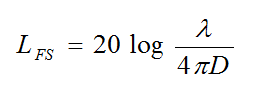 $L_{FS} = 20 \log \frac{\lambda}{4\pi D}$